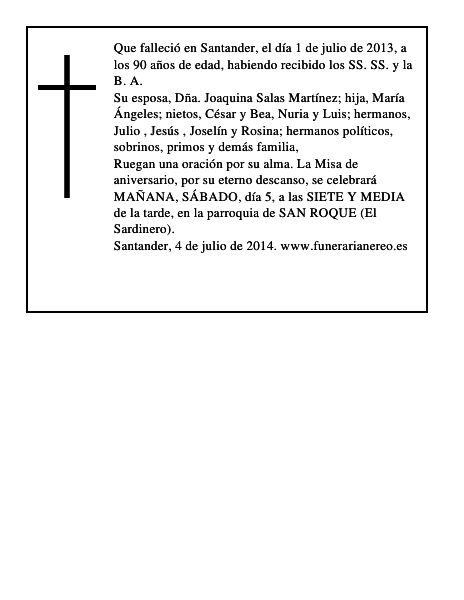 Que falleció en Santander, el día 1 de julio de 2013, a los 90 años de edad, habiendo recibido los SS. SS. y la B. A.
Su esposa, Dña. Joaquina Salas Martínez; hija, María Ángeles; nietos, César y Bea, Nuria y Luis; hermanos, Julio , Jesús , Joselín y Rosina; hermanos políticos, sobrinos, primos y demás familia,
Ruegan una oración por su alma. La Misa de aniversario, por su eterno descanso, se celebrará MAÑANA, SÁBADO, día 5, a las SIETE Y MEDIA de la tarde, en la parroquia de SAN ROQUE (El Sardinero).
Santander, 4 de julio de 2014. www.funerarianereo.es